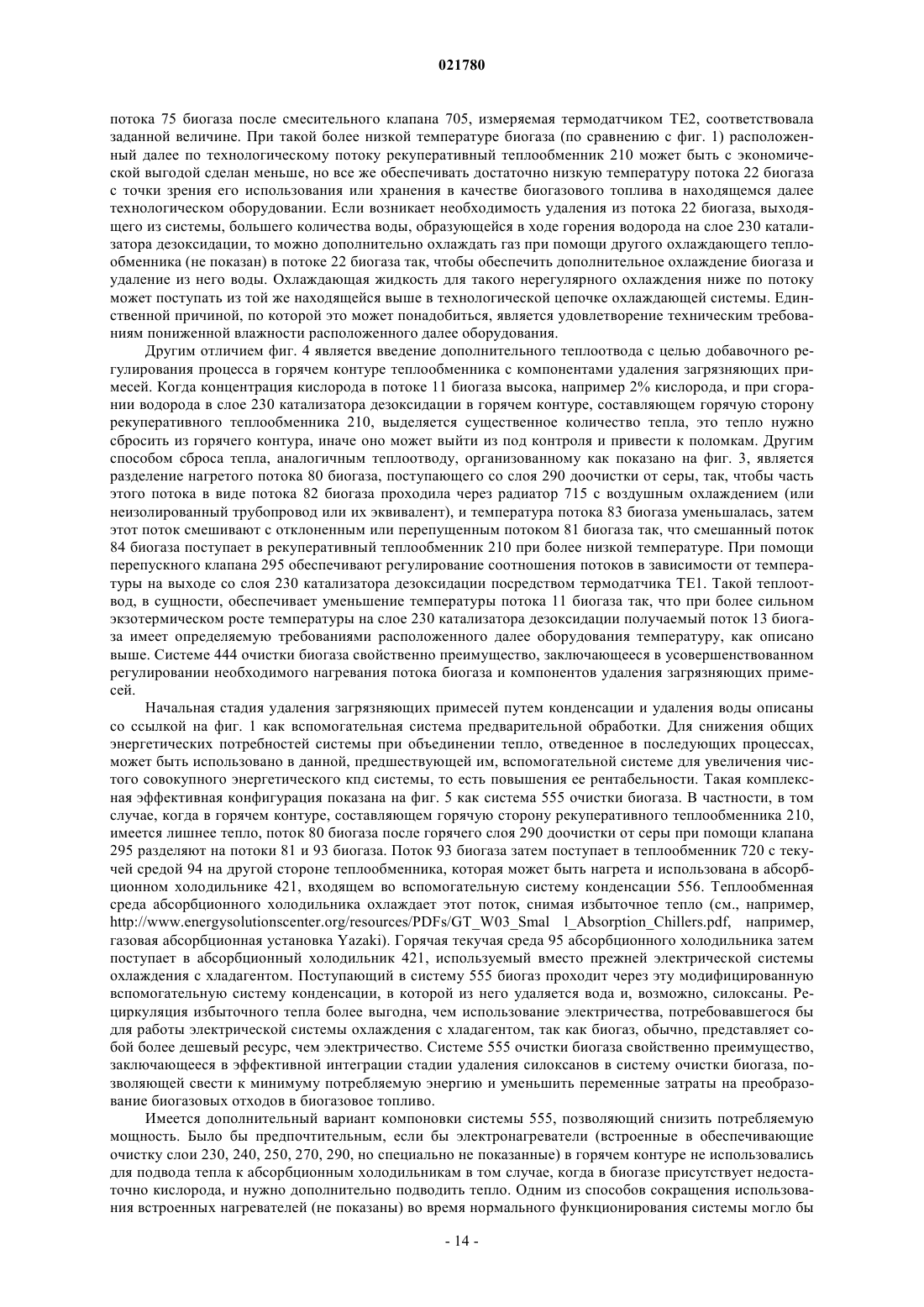 021780

потока 75 биогаза после смесительного клапана 705, измеряемая термодатчиком TE2, соответствовала заданной величине. При такой более низкой температуре биогаза (по сравнению с фиг. 1) расположенный далее по технологическому потоку рекуперативный теплообменник 210 может быть с экономической выгодой сделан меньше, но все же обеспечивать достаточно низкую температуру потока 22 биогаза с точки зрения его использования или хранения в качестве биогазового топлива в находящемся далее технологическом оборудовании. Если возникает необходимость удаления из потока 22 биогаза, выходящего из системы, большего количества воды, образующейся в ходе горения водорода на слое 230 катализатора дезоксидации, то можно дополнительно охлаждать газ при помощи другого охлаждающего теплообменника (не показан) в потоке 22 биогаза так, чтобы обеспечить дополнительное охлаждение биогаза и удаление из него воды. Охлаждающая жидкость для такого нерегулярного охлаждения ниже по потоку может поступать из той же находящейся выше в технологической цепочке охлаждающей системы. Единственной причиной, по которой это может понадобиться, является удовлетворение техническим требованиям пониженной влажности расположенного далее оборудования.

Другим отличием фиг. 4 является введение дополнительного теплоотвода с целью добавочного регулирования процесса в горячем контуре теплообменника с компонентами удаления загрязняющих примесей. Когда концентрация кислорода в потоке 11 биогаза высока, например 2% кислорода, и при сгорании водорода в слое 230 катализатора дезоксидации в горячем контуре, составляющем горячую сторону рекуперативного теплообменника 210, выделяется существенное количество тепла, это тепло нужно сбросить из горячего контура, иначе оно может выйти из под контроля и привести к поломкам. Другим способом сброса тепла, аналогичным теплоотводу, организованному как показано на фиг. 3, является разделение нагретого потока 80 биогаза, поступающего со слоя 290 доочистки от серы, так, чтобы часть этого потока в виде потока 82 биогаза проходила через радиатор 715 с воздушным охлаждением (или неизолированный трубопровод или их эквивалент), и температура потока 83 биогаза уменьшалась, затем этот поток смешивают с отклоненным или перепущенным потоком 81 биогаза так, что смешанный поток 84 биогаза поступает в рекуперативный теплообменник 210 при более низкой температуре. При помощи перепускного клапана 295 обеспечивают регулирование соотношения потоков в зависимости от температуры на выходе со слоя 230 катализатора дезоксидации посредством термодатчика TE1. Такой теплоотвод, в сущности, обеспечивает уменьшение температуры потока 11 биогаза так, что при более сильном экзотермическом росте температуры на слое 230 катализатора дезоксидации получаемый поток 13 биогаза имеет определяемую требованиями расположенного далее оборудования температуру, как описано выше. Системе 444 очистки биогаза свойственно преимущество, заключающееся в усовершенствованном регулировании необходимого нагревания потока биогаза и компонентов удаления загрязняющих примесей.

Начальная стадия удаления загрязняющих примесей путем конденсации и удаления воды описаны со ссылкой на фиг. 1 как вспомогательная система предварительной обработки. Для снижения общих энергетических потребностей системы при объединении тепло, отведенное в последующих процессах, может быть использовано в данной, предшествующей им, вспомогательной системе для увеличения чистого совокупного энергетического кпд системы, то есть повышения ее рентабельности. Такая комплексная эффективная конфигурация показана на фиг. 5 как система 555 очистки биогаза. В частности, в том случае, когда в горячем контуре, составляющем горячую сторону рекуперативного теплообменника 210, имеется лишнее тепло, поток 80 биогаза после горячего слоя 290 доочистки от серы при помощи клапана 295 разделяют на потоки 81 и 93 биогаза. Поток 93 биогаза затем поступает в теплообменник 720 с текучей средой 94 на другой стороне теплообменника, которая может быть нагрета и использована в абсорбционном холодильнике 421, входящем во вспомогательную систему конденсации 556. Теплообменная среда абсорбционного холодильника охлаждает этот поток, снимая избыточное тепло (см., например, http://www.energysolutionscenter.org/resources/PDFs/GT_W03_Smal l_Absorption_Chillers.pdf, например, газовая абсорбционная установка Yazaki). Горячая текучая среда 95 абсорбционного холодильника затем поступает в абсорбционный холодильник 421, используемый вместо прежней электрической системы охлаждения с хладагентом. Поступающий в систему 555 биогаз проходит через эту модифицированную вспомогательную систему конденсации, в которой из него удаляется вода и, возможно, силоксаны. Рециркуляция избыточного тепла более выгодна, чем использование электричества, потребовавшегося бы для работы электрической системы охлаждения с хладагентом, так как биогаз, обычно, представляет собой более дешевый ресурс, чем электричество. Системе 555 очистки биогаза свойственно преимущество, заключающееся в эффективной интеграции стадии удаления силоксанов в систему очистки биогаза, позволяющей свести к минимуму потребляемую энергию и уменьшить переменные затраты на преобразование биогазовых отходов в биогазовое топливо.

Имеется дополнительный вариант компоновки системы 555, позволяющий снизить потребляемую мощность. Было бы предпочтительным, если бы электронагреватели (встроенные в обеспечивающие очистку слои 230, 240, 250, 270, 290, но специально не показанные) в горячем контуре не использовались для подвода тепла к абсорбционным холодильникам в том случае, когда в биогазе присутствует недостаточно кислорода, и нужно дополнительно подводить тепло. Одним из способов сокращения использования встроенных нагревателей (не показаны) во время нормального функционирования системы могло бы

- 14 -